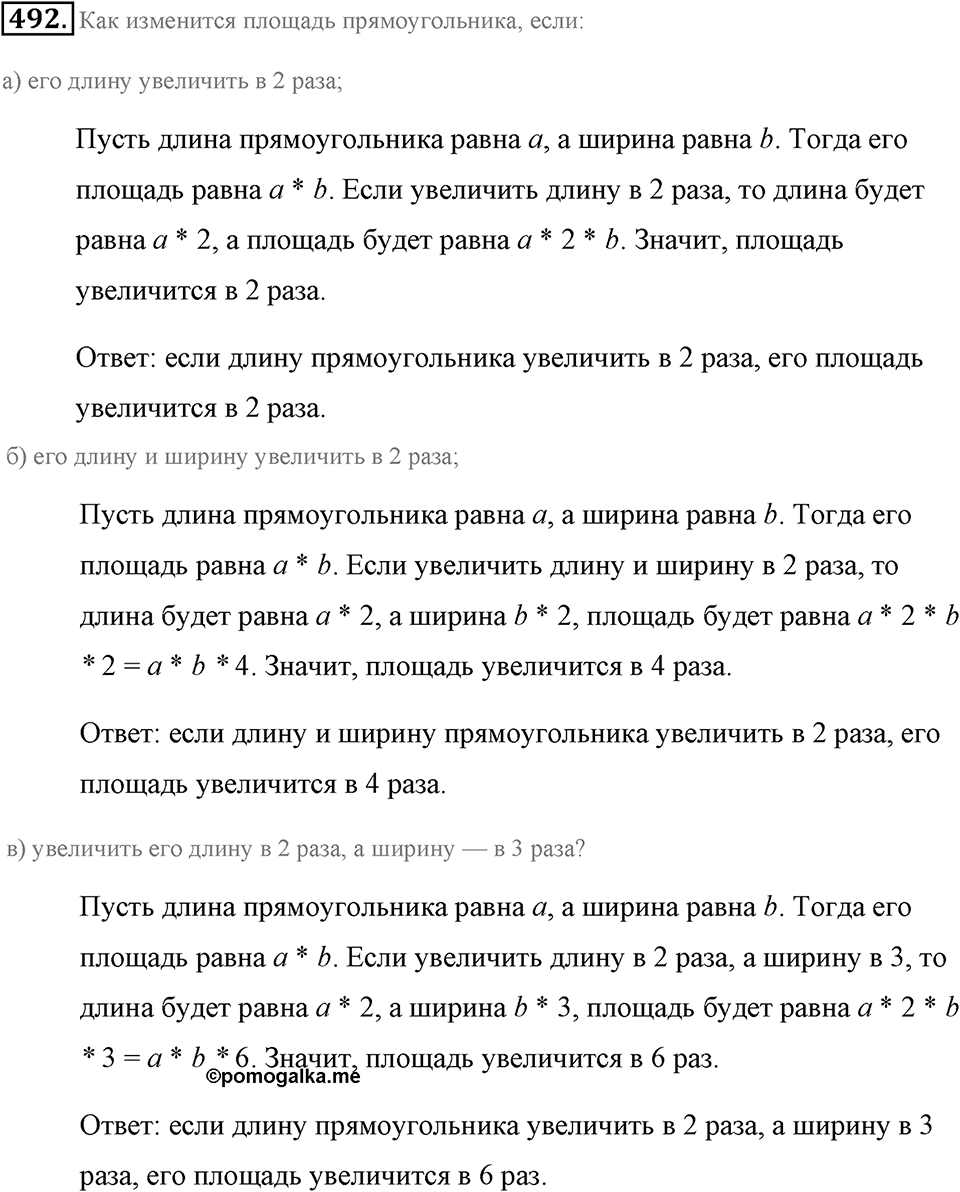 492. Как изменится площадь прямоугольника, если:

а) его длину увеличить в 2 раза;

Пусть длина прямоугольника равна $a$, а ширина равна $b$. Тогда его площадь равна $a * b$. Если увеличить длину в 2 раза, то длина будет равна $a * 2$, а площадь будет равна $a * 2 * b$. Значит, площадь увеличится в 2 раза.

Ответ: если длину прямоугольника увеличить в 2 раза, его площадь увеличится в 2 раза.

б) его длину и ширину увеличить в 2 раза;

Пусть длина прямоугольника равна $a$, а ширина равна $b$. Тогда его площадь равна $a * b$. Если увеличить длину и ширину в 2 раза, то длина будет равна $a * 2$, а ширина $b * 2$, площадь будет равна $a * 2 * b * 2 = a * b * 4$. Значит, площадь увеличится в 4 раза.

Ответ: если длину и ширину прямоугольника увеличить в 2 раза, его площадь увеличится в 4 раза.

в) увеличить его длину в 2 раза, а ширину — в 3 раза?

Пусть длина прямоугольника равна $a$, а ширина равна $b$. Тогда его площадь равна $a * b$. Если увеличить длину в 2 раза, а ширину в 3, то длина будет равна $a * 2$, а ширина $b * 3$, площадь будет равна $a * 2 * b * 3 = a * b * 6$. Значит, площадь увеличится в 6 раз.

©pomogalka.me

Ответ: если длину прямоугольника увеличить в 2 раза, а ширину в 3 раза, его площадь увеличится в 6 раз.